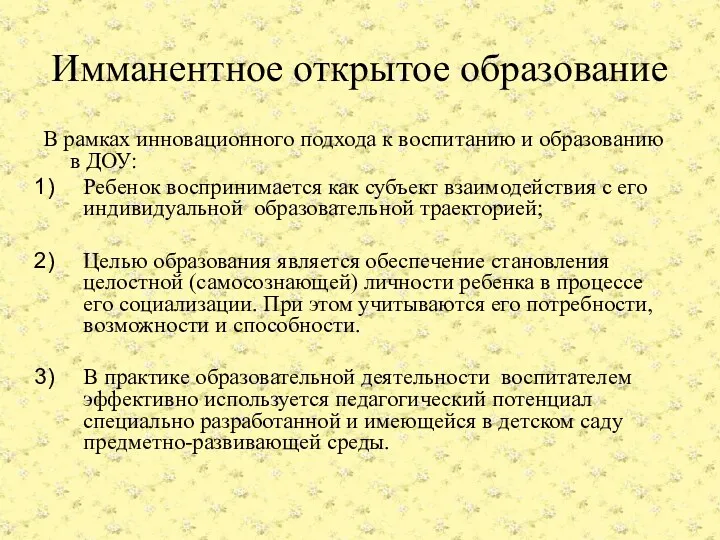 Имманентное открытое образование

В рамках инновационного подхода к воспитанию и образованию в ДОУ:

1) Ребенок воспринимается как субъект взаимодействия с его индивидуальной образовательной траекторией;

2) Целью образования является обеспечение становления целостной (самосознающей) личности ребенка в процессе его социализации. При этом учитываются его потребности, возможности и способности.

3) В практике образовательной деятельности воспитателем эффективно используется педагогический потенциал специально разработанной и имеющейся в детском саду предметно-развивающей среды.